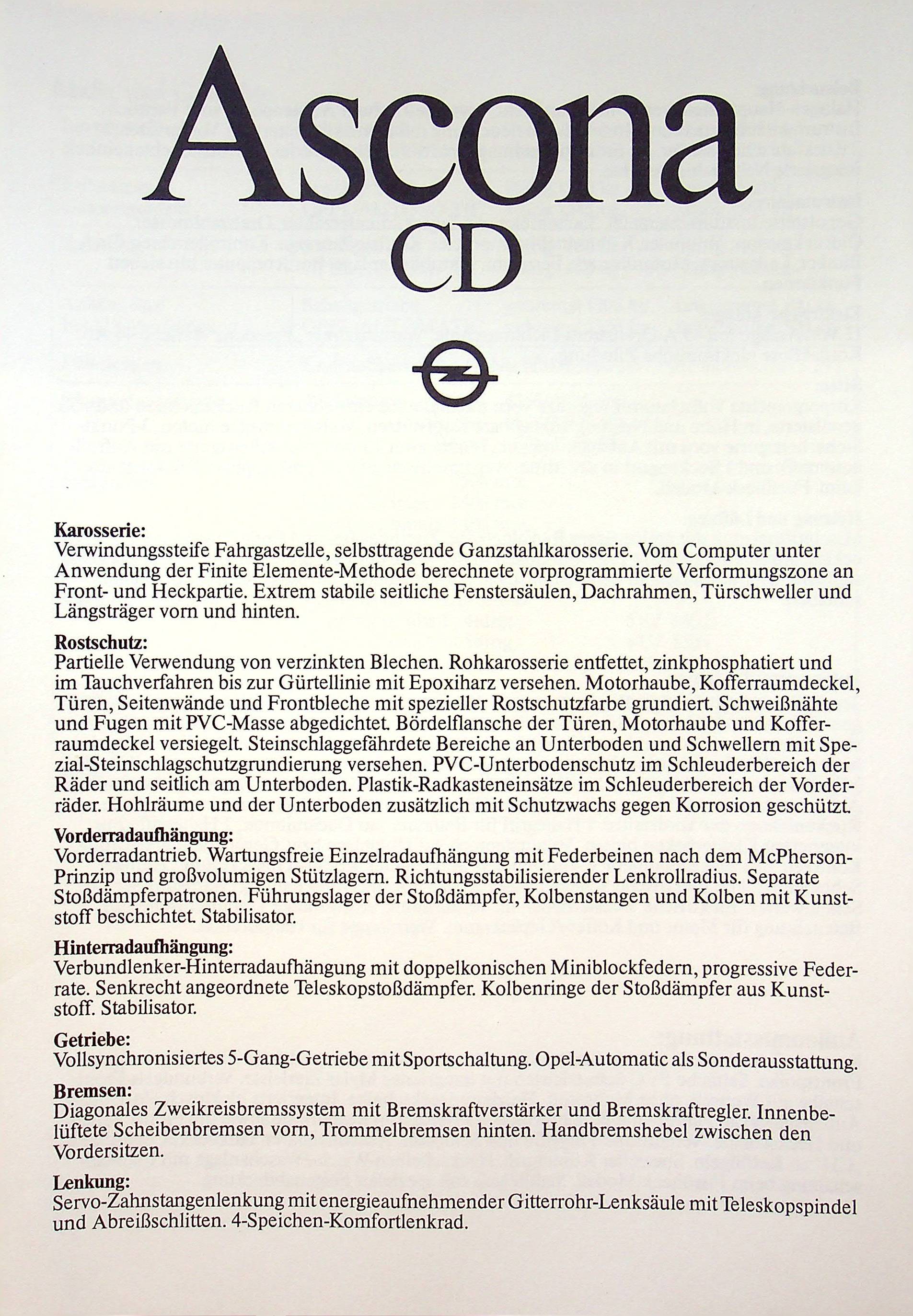 Ascona
CD

Karosserie:
Verwindungssteife Fahrgastzelle, selbsttragende Ganzstahlkarosserie. Vom Computer unter Anwendung der Finite Elemente-Methode berechnete vorprogrammierte Verformungszone an Front- und Heckpartie. Extrem stabile seitliche Fenstersäulen, Dachrahmen, Türschweller und Längsträger vorn und hinten.

Rostschutz:
Partielle Verwendung von verzinkten Blechen. Rohkarosserie entfettet, zinkphosphatiert und im Tauchverfahren bis zur Gürtellinie mit Epoxiharz versehen. Motorhaube, Kofferraumdeckel, Türen, Seitenwände und Frontbleche mit spezieller Rostschutzfarbe grundiert. Schweißnähte und Fugen mit PVC-Masse abgedichtet. Bördelflansche der Türen, Motorhaube und Kofferraumdeckel versiegelt. Steinschlaggefährdete Bereiche an Unterboden und Schwellern mit Spezial-Steinschlagschutzgrundierung versehen. PVC-Unterbodenschutz im Schleuderbereich der Räder und seitlich am Unterboden. Plastik-Radkasteneinsätze im Schleuderbereich der Vorderräder. Hohlräume und der Unterboden zusätzlich mit Schutzwachs gegen Korrosion geschützt.

Vorderradaufhängung:
Vorderradantrieb. Wartungsfreie Einzelradaufhängung mit Federbeinen nach dem McPherson-Prinzip und großvolumigen Stützlagern. Richtungsstabilisierender Lenkrollradius. Separate Stoßdämpferpatronen. Führungslager der Stoßdämpfer, Kolbenstangen und Kolben mit Kunststoff beschichtet. Stabilisator.

Hinterradaufhängung:
Verbundlenker-Hinterradaufhängung mit doppelkonischen Miniblockfedern, progressive Federrate. Senkrecht angeordnete Teleskopstoßdämpfer. Kolbenringe der Stoßdämpfer aus Kunststoff. Stabilisator.

Getriebe:
Vollsynchronisiertes 5-Gang-Getriebe mit Sportschaltung. Opel-Automatic als Sonderausstattung.

Bremsen:
Diagonales Zweikreisbremssystem mit Bremskraftverstärker und Bremskraftregler. Innenbelüftete Scheibenbremsen vorn, Trommelbremsen hinten. Handbremshebel zwischen den Vordersitzen.

Lenkung:
Servo-Zahnstangenlenkung mit energieaufnehmender Gitterrohr-Lenksäule mit Teleskopspindel und Abreißschlitten. 4-Speichen-Komfortlenkrad.